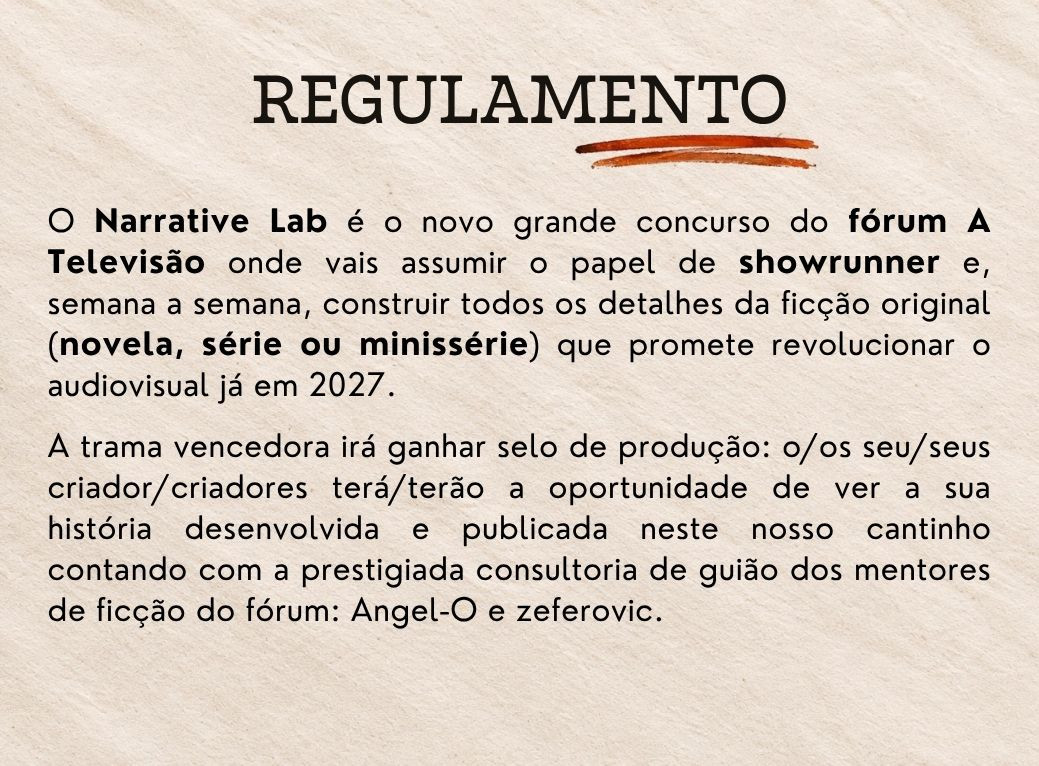 REGULAMENTO

O Narrative Lab é o novo grande concurso do fórum A Televisão onde vais assumir o papel de showrunner e, semana a semana, construir todos os detalhes da ficção original (novela, série ou minissérie) que promete revolucionar o audiovisual já em 2027.

A trama vencedora irá ganhar selo de produção: o/os seu/seus criador/criadores terá/terão a oportunidade de ver a sua história desenvolvida e publicada neste nosso cantinho contando com a prestigiada consultoria de guião dos mentores de ficção do fórum: Angel-O e zeferovic.